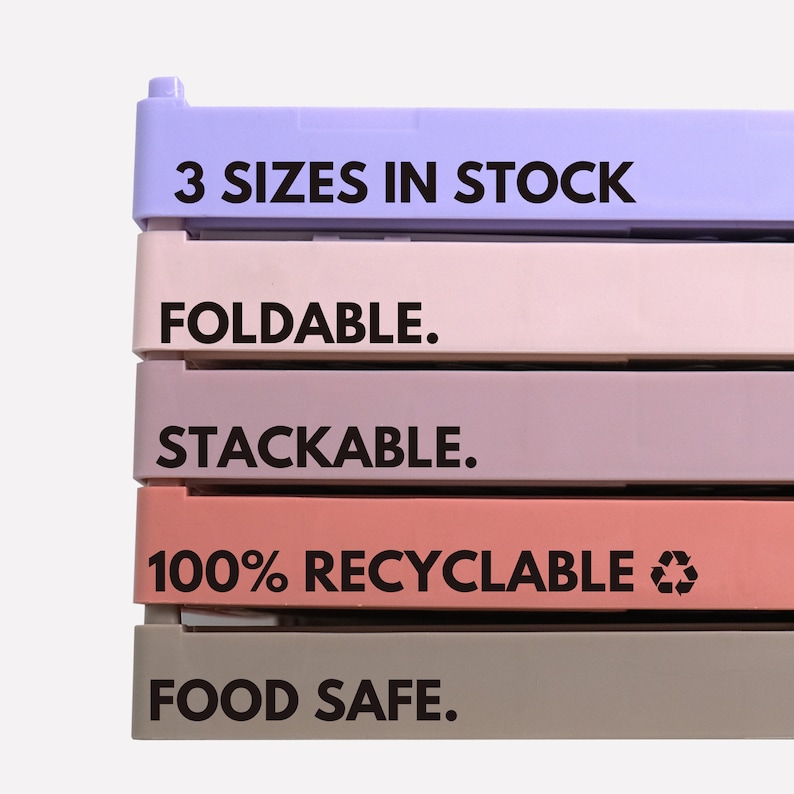 3 SIZES IN STOCK

FOLDABLE.

STACKABLE.

100% RECYCLABLE ♻

FOOD SAFE.